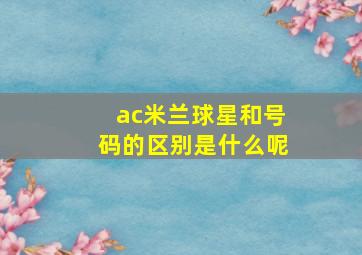 ac米兰球星和号码的区别是什么呢